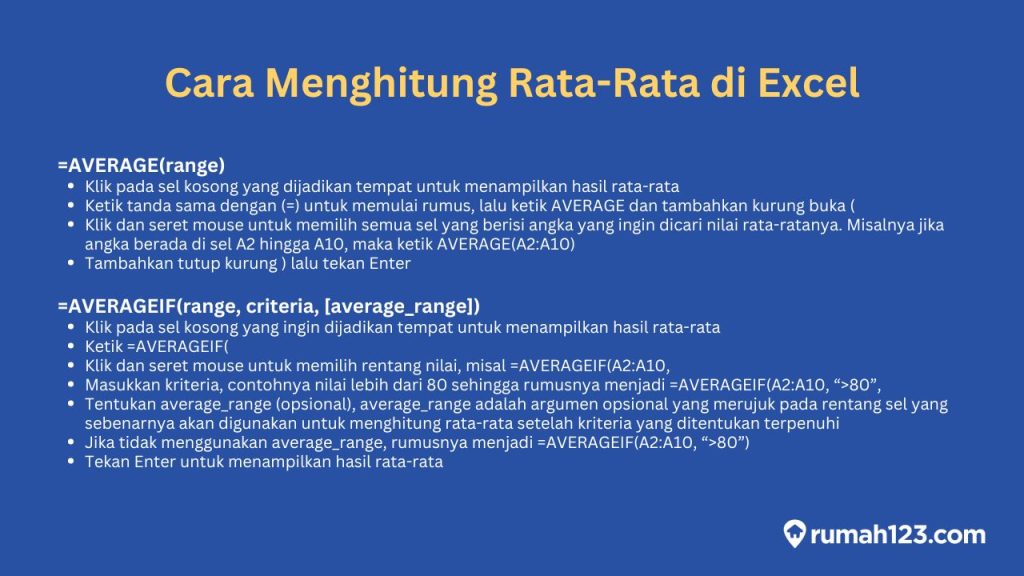 Cara Menghitung Rata-Rata di Excel

=AVERAGE(range)

- Klik pada sel kosong yang dijadikan tempat untuk menampilkan hasil rata-rata
- Ketik tanda sama dengan (=) untuk memulai rumus, lalu ketik AVERAGE dan tambahkan kurung buka (
- Klik dan seret mouse untuk memilih semua sel yang berisi angka yang ingin dicari nilai rata-ratanya. Misalnya jika angka berada di sel A2 hingga A10, maka ketik AVERAGE(A2:A10)
- Tambahkan tutup kurung ) lalu tekan Enter

=AVERAGEIF(range, criteria, [average_range])

- Klik pada sel kosong yang ingin dijadikan tempat untuk menampilkan hasil rata-rata
- Ketik =AVERAGEIF(
- Klik dan seret mouse untuk memilih rentang nilai, misal =AVERAGEIF(A2:A10,
- Masukkan kriteria, contohnya nilai lebih dari 80 sehingga rumusnya menjadi =AVERAGEIF(A2:A10, “>80”,
- Tentukan average_range (opsional), average_range adalah argumen opsional yang merujuk pada rentang sel yang sebenarnya akan digunakan untuk menghitung rata-rata setelah kriteria yang ditentukan terpenuhi
- Jika tidak menggunakan average_range, rumusnya menjadi =AVERAGEIF(A2:A10, “>80”)
- Tekan Enter untuk menampilkan hasil rata-rata

rumah123.com